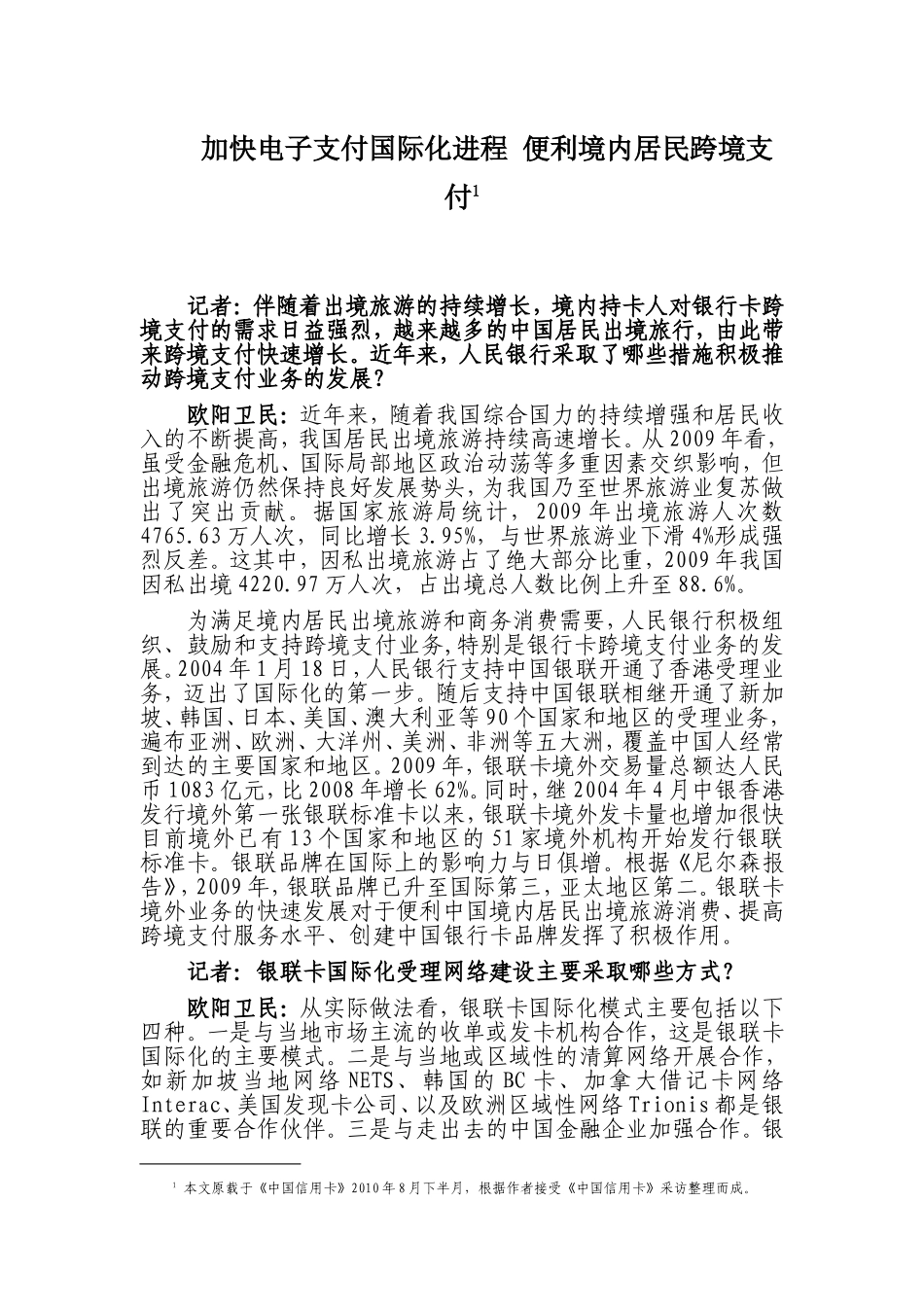 加快电子支付国际化进程 便利境内居民跨境支付$^1$

记者：伴随着出境旅游的持续增长，境内持卡人对银行卡跨境支付的需求日益强烈，越来越多的中国居民出境旅行，由此带来跨境支付快速增长。近年来，人民银行采取了哪些措施积极推动跨境支付业务的发展？

欧阳卫民：近年来，随着我国综合国力的持续增强和居民收入的不断提高，我国居民出境旅游持续高速增长。从2009年看，虽受金融危机、国际局部地区政治动荡等多重因素交织影响，但出境旅游仍然保持良好发展势头，为我国乃至世界旅游业复苏做出了突出贡献。据国家旅游局统计，2009年出境旅游人次数4765.63万人次，同比增长3.95%，与世界旅游业下滑4%形成强烈反差。这其中，因私出境旅游占了绝大部分比重，2009年我国因私出境4220.97万人次，占出境总人数比例上升至88.6%。

为满足境内居民出境旅游和商务消费需要，人民银行积极组织、鼓励和支持跨境支付业务，特别是银行卡跨境支付业务的发展。2004年1月18日，人民银行支持中国银联开通了香港受理业务，迈出了国际化的第一步。随后支持中国银联相继开通了新加坡、韩国、日本、美国、澳大利亚等90个国家和地区的受理业务，遍布亚洲、欧洲、大洋州、美洲、非洲等五大洲，覆盖中国人经常到达的主要国家和地区。2009年，银联卡境外交易量总额达人民币1083亿元，比2008年增长62%。同时，继2004年4月中银香港发行境外第一张银联标准卡以来，银联卡境外发卡量也增加很快目前境外已有13个国家和地区的51家境外机构开始发行银联标准卡。银联品牌在国际上的影响力与日俱增。根据《尼尔森报告》，2009年，银联品牌已升至国际第三，亚太地区第二。银联卡境外业务的快速发展对于便利中国境内居民出境旅游消费、提高跨境支付服务水平、创建中国银行卡品牌发挥了积极作用。

记者：银联卡国际化受理网络建设主要采取哪些方式？

欧阳卫民：从实际做法看，银联卡国际化模式主要包括以下四种。一是与当地市场主流的收单或发卡机构合作，这是银联卡国际化的主要模式。二是与当地或区域性的清算网络开展合作，如新加坡当地网络NETS、韩国的BC卡、加拿大借记卡网络Interac、美国发现卡公司、以及欧洲区域性网络Trionis都是银联的重要合作伙伴。三是与走出去的中国金融企业加强合作。银

$^1$ 本文原载于《中国信用卡》2010年8月下半月，根据作者接受《中国信用卡》采访整理而成。